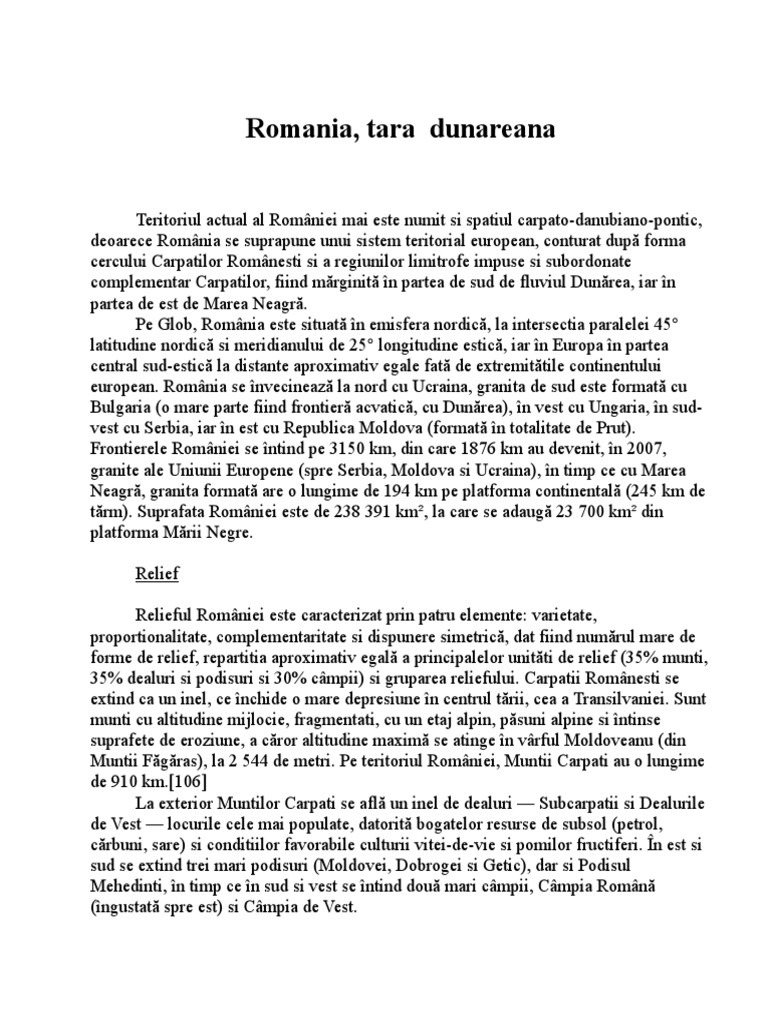 Romania, tara dunareana

Teritoriul actual al României mai este numit si spatiul carpato-danubiano-pontic, deoarece România se suprapune unui sistem teritorial european, conturat după forma cercului Carpatilor Românesti si a regiunilor limitrofe impuse si subordonate complementar Carpatilor, fiind mărginită în partea de sud de fluviul Dunărea, iar în partea de est de Marea Neagră.

Pe Glob, România este situată în emisfera nordică, la intersectia paralelei 45° latitudine nordică si meridianului de 25° longitudine estică, iar în Europa în partea central sud-estică la distante aproximativ egale fată de extremitătile continentului european. România se învecinează la nord cu Ucraina, granita de sud este formată cu Bulgaria (o mare parte fiind frontieră acvatică, cu Dunărea), în vest cu Ungaria, în sud-vest cu Serbia, iar în est cu Republica Moldova (formată în totalitate de Prut). Frontierele României se întind pe 3150 km, din care 1876 km au devenit, în 2007, granite ale Uniunii Europene (spre Serbia, Moldova si Ucraina), în timp ce cu Marea Neagră, granita formată are o lungime de 194 km pe platforma continentală (245 km de tărm). Suprafata României este de 238 391 km², la care se adaugă 23 700 km² din platforma Mării Negre.

Relief

Relieful României este caracterizat prin patru elemente: varietate, proportionalitate, complementaritate si dispunere simetrică, dat fiind numărul mare de forme de relief, repartitia aproximativ egală a principalelor unităti de relief (35% munti, 35% dealuri si podisuri si 30% câmpii) si gruparea reliefului. Carpatii Românesti se extind ca un inel, ce închide o mare depresiune în centrul tării, cea a Transilvaniei. Sunt munti cu altitudine mijlocie, fragmentati, cu un etaj alpin, păsuni alpine si întinse suprafete de eroziune, a căror altitudine maximă se atinge în vârful Moldoveanu (din Muntii Făgăras), la 2 544 de metri. Pe teritoriul României, Muntii Carpati au o lungime de 910 km.[106]

La exterior Muntilor Carpati se află un inel de dealuri — Subcarpatii si Dealurile de Vest — locurile cele mai populate, datorită bogatelor resurse de subsol (petrol, cărbuni, sare) si conditiilor favorabile culturii vitei-de-vie si pomilor fructiferi. În est si sud se extind trei mari podisuri (Moldovei, Dobrogei si Getic), dar si Podisul Mehedinti, în timp ce în sud si vest se întind două mari câmpii, Câmpia Română (îngustată spre est) si Câmpia de Vest.